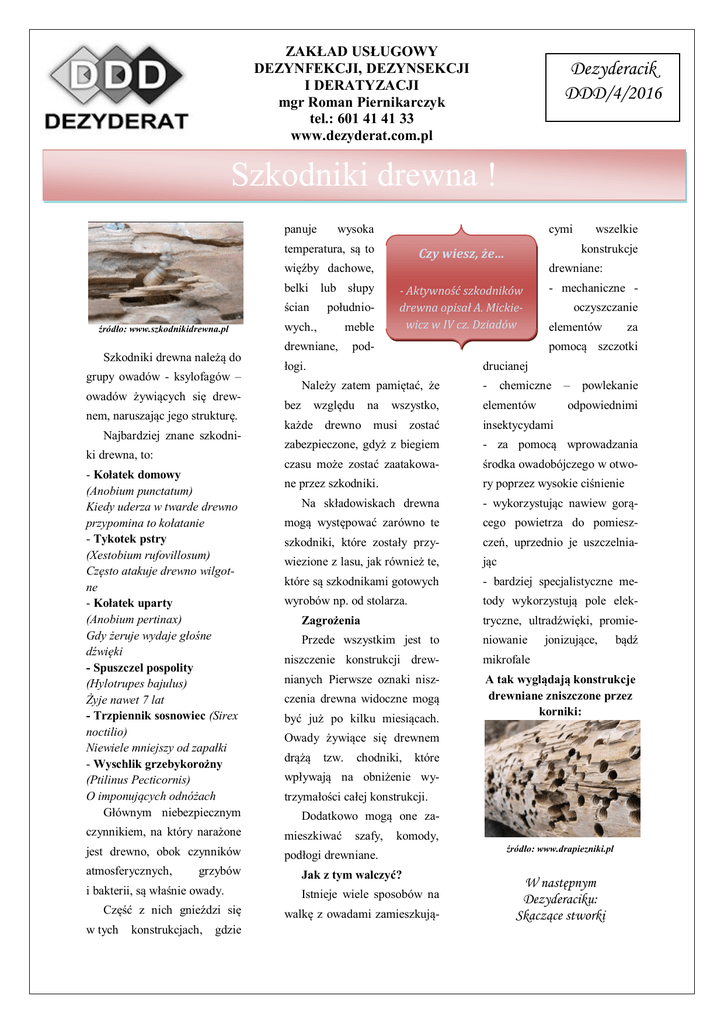 DDD
DEZYDERAT

ZAKŁAD USŁUGOWY
DEZYNFEKCJI, DEZYNSEKCJI
I DERATYZACJI
mgr Roman Piernikarczyk
tel.: 601 41 41 33
www.dezyderat.com.pl

Dezyderacik
DDD/4/2016

Szkodniki drewna !

źródło: www.szkodnikidrewna.pl

Szkodniki drewna należą do grupy owadów - ksylofagów – owadów żywiących się drewnem, naruszając jego strukturę.

Najbardziej znane szkodniki drewna, to:

- Kołatek domowy
(Anobium punctatum)
Kiedy uderza w twarde drewno przypomina to kołatanie
- Tykotek pstry
(Xestobium rufovillosum)
Często atakuje drewno wilgotne
- Kołatek uparty
(Anobium pertinax)
Gdy żeruje wydaje głośne dźwięki
- Spuszczel pospolity
(Hylotrupes bajulus)
Żyje nawet 7 lat
- Trzpiennik sosnowiec (Sirex noctilio)
Niewiele mniejszy od zapałki
- Wyschlik grzebykorożny
(Ptilinus Pecticornis)
O imponujących odnóżach

Głównym niebezpiecznym czynnikiem, na który narażone jest drewno, obok czynników atmosferycznych, grzybów i bakterii, są właśnie owady.

Część z nich gnieździ się w tych konstrukcjach, gdzie panuje wysoka temperatura, są to więźby dachowe, belki lub słupy ścian południowych., meble drewniane, podłogi.

Czy wiesz, że...
- Aktywność szkodników drewna opisał A. Mickiewicz w IV cz. Dziadów

Należy zatem pamiętać, że bez względu na wszystko, każde drewno musi zostać zabezpieczone, gdyż z biegiem czasu może zostać zaatakowane przez szkodniki.

Na składowiskach drewna mogą występować zarówno te szkodniki, które zostały przywiezione z lasu, jak również te, które są szkodnikami gotowych wyrobów np. od stolarza.

Zagrożenia

Przede wszystkim jest to niszczenie konstrukcji drewnianych Pierwsze oznaki niszczenia drewna widoczne mogą być już po kilku miesiącach. Owady żywiące się drewnem drążą tzw. chodniki, które wpływają na obniżenie wytrzymałości całej konstrukcji.

Dodatkowo mogą one zamieszkiwać szafy, komody, podłogi drewniane.

Jak z tym walczyć?

Istnieje wiele sposobów na walkę z owadami zamieszkującymi wszelkie konstrukcje drewniane:
- mechaniczne - oczyszczanie elementów za pomocą szczotki drucianej
- chemiczne – powlekanie elementów odpowiednimi insektycydami
- za pomocą wprowadzania środka owadobójczego w otwory poprzez wysokie ciśnienie
- wykorzystując nawiew gorącego powietrza do pomieszczeń, uprzednio je uszczelniając
- bardziej specjalistyczne metody wykorzystują pole elektryczne, ultradźwięki, promieniowanie jonizujące, bądź mikrofale

A tak wyglądają konstrukcje drewniane zniszczone przez korniki:

źródło: www.drapiezniki.pl

W następnym Dezyderaciku:
Skaczące stworki